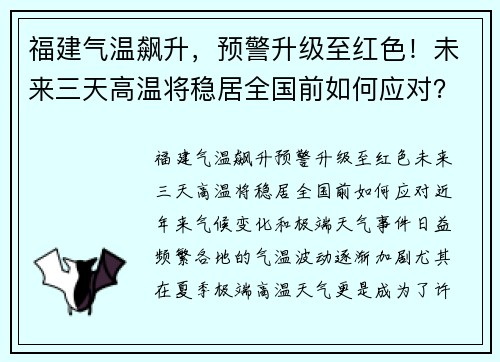 福建气温飙升，预警升级至红色！未来三天高温将稳居全国前如何应对？

福建气温飙升预警升级至红色未来三天高温将稳居全国前如何应对近年来气候变化和极端天气事件日益频繁各地的气温波动逐渐加剧尤其在夏季极端高温天气更是成为了许